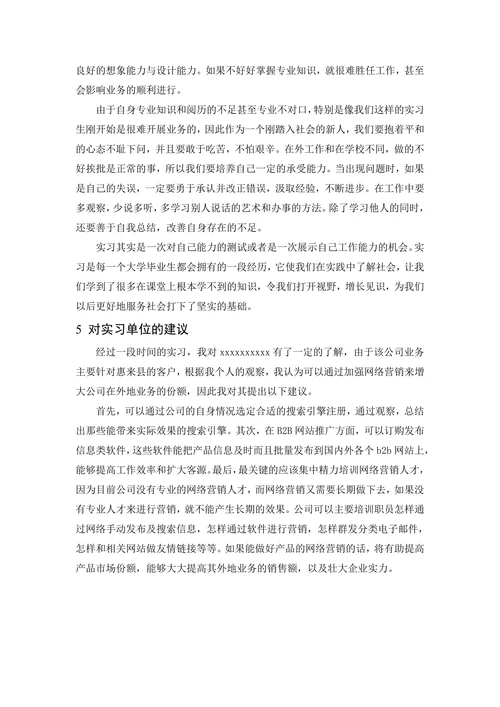 良好的想象能力与设计能力。如果不好好掌握专业知识，就很难胜任工作，甚至会影响业务的顺利进行。

由于自身专业知识和阅历的不足甚至专业不对口，特别是像我们这样的实习生刚开始是很难开展业务的，因此作为一个刚踏入社会的新人，我们要抱着平和的心态不耻下问，并且要敢于吃苦，不怕艰辛。在外工作和在学校不同，做的不好挨批是正常的事，所以我们要培养自己一定的承受能力。当出现问题时，如果是自己的失误，一定要勇于承认并改正错误，汲取经验，不断进步。在工作中要多观察，少说多听，多学习别人说话的艺术和办事的方法。除了学习他人的同时，还要善于自我总结，改善自身存在的不足。

实习其实是一次对自己能力的测试或者是一次展示自己工作能力的机会。实习是每一个大学毕业生都会拥有的一段经历，它使我们在实践中了解社会，让我们学到了很多在课堂上根本学不到的知识，令我们打开视野，增长见识，为我们以后更好地服务社会打下了坚实的基础。

5 对实习单位的建议

经过一段时间的实习，我对 xxxxxxxxxx 有了一定的了解，由于该公司业务主要针对惠来县的客户，根据我个人的观察，我认为可以通过加强网络营销来增大公司在外地业务的份额，因此我对其提出以下建议。

首先，可以通过公司的自身情况选定合适的搜索引擎注册，通过观察，总结出那些能带来实际效果的搜索引擎。其次，在 B2B 网站推广方面，可以订购发布信息类软件，这些软件能把产品信息及时而且批量发布到国内外各个 b2b 网站上，能够提高工作效率和扩大客源。最后，最关键的应该集中精力培训网络营销人才，因为目前公司没有专业的网络营销人才，而网络营销又需要长期做下去，如果没有专业人才来进行营销，就不能产生长期的效果。公司可以主要培训职员怎样通过网络手动发布及搜索信息，怎样通过软件进行营销，怎样群发分类电子邮件，怎样和相关网站做友情链接等等。如果能做好产品的网络营销的话，将有助提高产品市场份额，能够大大提高其外地业务的销售额，以及壮大企业实力。